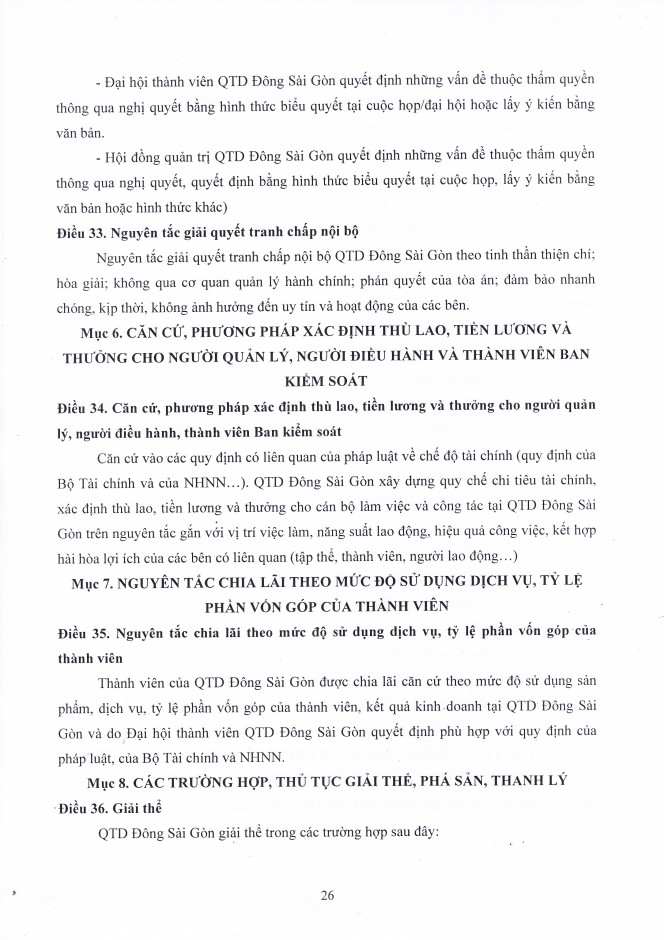 - Đại hội thành viên QTD Đông Sài Gòn quyết định những vấn đề thuộc thẩm quyền thông qua nghị quyết bằng hình thức biểu quyết tại cuộc họp/đại hội hoặc lấy ý kiến bằng văn bản.

- Hội đồng quản trị QTD Đông Sài Gòn quyết định những vấn đề thuộc thẩm quyền thông qua nghị quyết, quyết định bằng hình thức biểu quyết tại cuộc họp, lấy ý kiến bằng văn bản hoặc hình thức khác)

Điều 33. Nguyên tắc giải quyết tranh chấp nội bộ

Nguyên tắc giải quyết tranh chấp nội bộ QTD Đông Sài Gòn theo tinh thần thiện chí; hòa giải; không qua cơ quan quản lý hành chính; phán quyết của tòa án; đảm bảo nhanh chóng, kịp thời, không ảnh hưởng đến uy tín và hoạt động của các bên.

Mục 6. CĂN CỨ, PHƯƠNG PHÁP XÁC ĐỊNH THÙ LAO, TIỀN LƯƠNG VÀ THƯỞNG CHO NGƯỜI QUẢN LÝ, NGƯỜI ĐIỀU HÀNH VÀ THÀNH VIÊN BAN KIỂM SOÁT

Điều 34. Căn cứ, phương pháp xác định thù lao, tiền lương và thưởng cho người quản lý, người điều hành, thành viên Ban kiểm soát

Căn cứ vào các quy định có liên quan của pháp luật về chế độ tài chính (quy định của Bộ Tài chính và của NHNN...). QTD Đông Sài Gòn xây dựng quy chế chi tiêu tài chính, xác định thù lao, tiền lương và thưởng cho cán bộ làm việc và công tác tại QTD Đông Sài Gòn trên nguyên tắc gắn với vị trí việc làm, năng suất lao động, hiệu quả công việc, kết hợp hài hòa lợi ích của các bên có liên quan (tập thể, thành viên, người lao động...)

Mục 7. NGUYÊN TẮC CHIA LÃI THEO MỨC ĐỘ SỬ DỤNG DỊCH VỤ, TỶ LỆ PHẦN VỐN GÓP CỦA THÀNH VIÊN

Điều 35. Nguyên tắc chia lãi theo mức độ sử dụng dịch vụ, tỷ lệ phần vốn góp của thành viên

Thành viên của QTD Đông Sài Gòn được chia lãi căn cứ theo mức độ sử dụng sản phẩm, dịch vụ, tỷ lệ phần vốn góp của thành viên, kết quả kinh doanh tại QTD Đông Sài Gòn và do Đại hội thành viên QTD Đông Sài Gòn quyết định phù hợp với quy định của pháp luật, của Bộ Tài chính và NHNN.

Mục 8. CÁC TRƯỜNG HỢP, THỦ TỤC GIẢI THỂ, PHÁ SẢN, THANH LÝ

Điều 36. Giải thể

QTD Đông Sài Gòn giải thể trong các trường hợp sau đây:

26